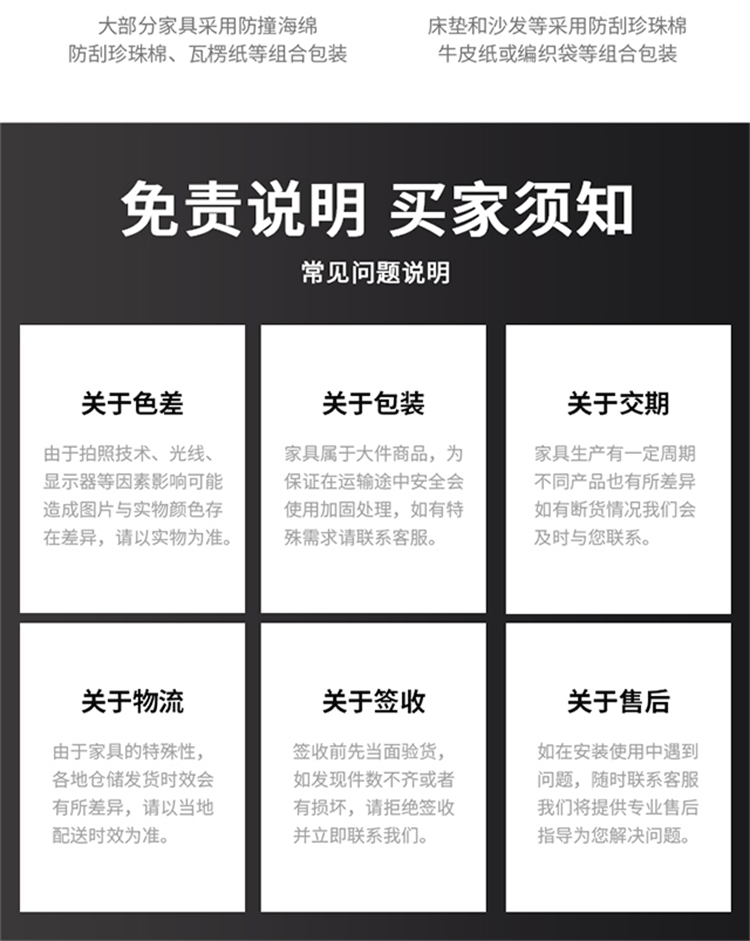 大部分家具采用防撞海绵
防刮珍珠棉、瓦楞纸等组合包装

床垫和沙发等采用防刮珍珠棉
牛皮纸或编织袋等组合包装

免责说明 买家须知

常见问题说明

关于色差

由于拍照技术、光线、显示器等因素影响可能造成图片与实物颜色存在差异，请以实物为准。

关于包装

家具属于大件商品，为保证在运输途中安全会使用加固处理，如有特殊需求请联系客服。

关于交期

家具生产有一定周期不同产品也有所差异如有断货情况我们会及时与您联系。

关于物流

由于家具的特殊性，各地仓储发货时效会有所差异，请以当地配送时效为准。

关于签收

签收前先当面验货，如发现件数不齐或者有损坏，请拒绝签收并立即联系我们。

关于售后

如在安装使用中遇到问题，随时联系客服我们将提供专业售后指导为您解决问题。